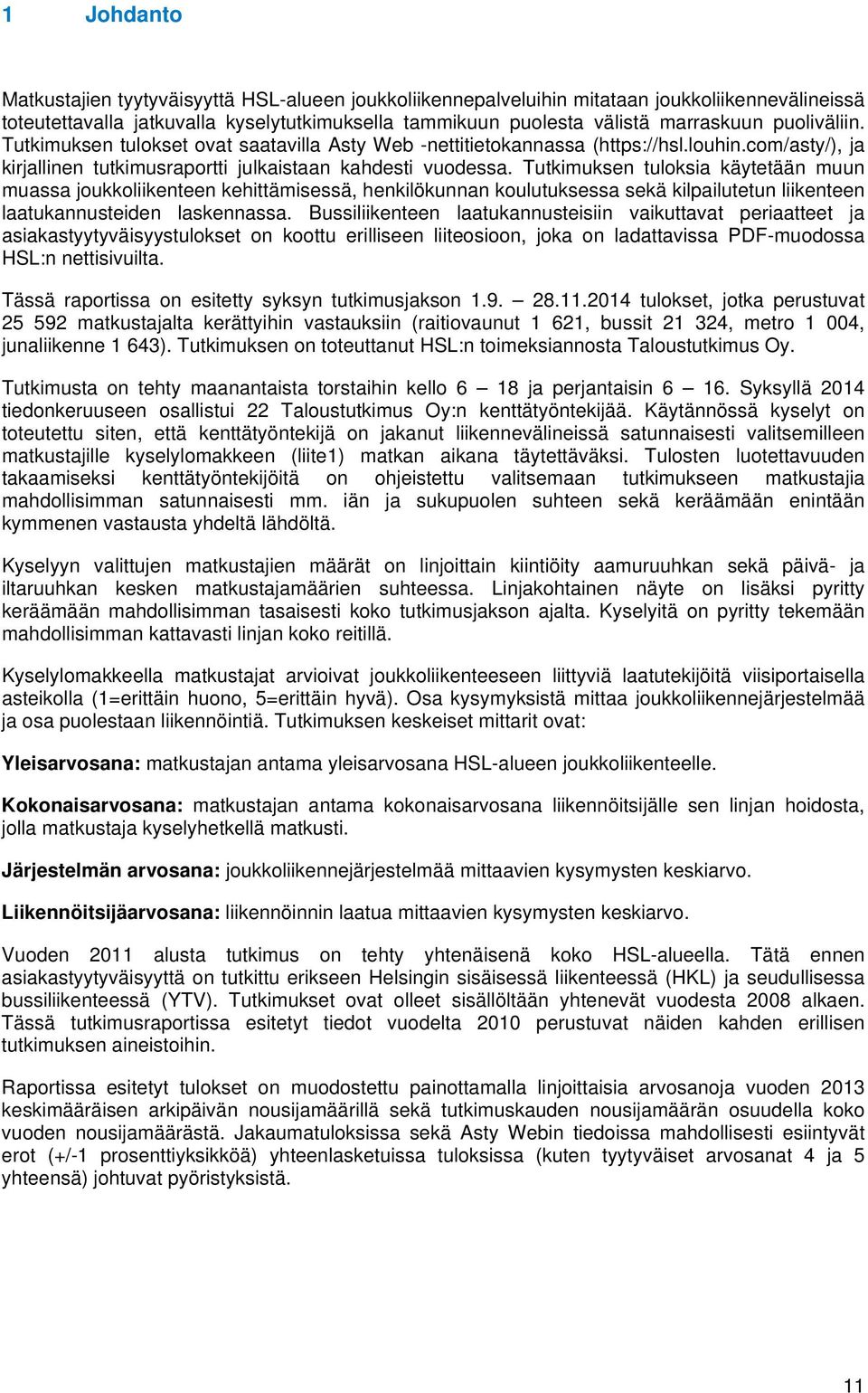 1 Johdanto

Matkustajien tyytyväisyyttä HSL-alueen joukkoliikennepalveluihin mitataan joukkoliikennevälineissä toteutettavalla jatkuvalla kyselytutkimuksella tammikuun puolesta välistä marraskuun puoliväliin. Tutkimuksen tulokset ovat saatavilla Asty Web -nettitietokannassa (https://hsl.louhin.com/asty/), ja kirjallinen tutkimusraportti julkaistaan kahdesti vuodessa. Tutkimuksen tuloksia käytetään muun muassa joukkoliikenteen kehittämisessä, henkilökunnan koulutuksessa sekä kilpailutetun liikenteen laatukannusteiden laskennassa. Bussiliikenteen laatukannusteisiin vaikuttavat periaatteet ja asiakastyytyväisyystulokset on koottu erilliseen liiteosioon, joka on ladattavissa PDF-muodossa HSL:n nettisivuilta.

Tässä raportissa on esitetty syksyn tutkimusjakson 1.9. — 28.11.2014 tulokset, jotka perustuvat 25 592 matkustajalta kerättyihin vastauksiin (raitiovaunut 1 621, bussit 21 324, metro 1 004, junaliikenne 1 643). Tutkimuksen on toteuttanut HSL:n toimeksiannosta Taloustutkimus Oy.

Tutkimusta on tehty maanantaista torstaihin kello 6 — 18 ja perjantaisin 6 — 16. Syksyllä 2014 tiedonkeruuseen osallistui 22 Taloustutkimus Oy:n kenttätyöntekijää. Käytännössä kyselyt on toteutettu siten, että kenttätyöntekijä on jakanut liikennevälineissä satunnaisesti valitsemilleen matkustajille kyselylomakkeen (liite1) matkan aikana täytettäväksi. Tulosten luotettavuuden takaamiseksi kenttätyöntekijöitä on ohjeistettu valitsemaan tutkimukseen matkustajia mahdollisimman satunnaisesti mm. iän ja sukupuolen suhteen sekä keräämään enintään kymmenen vastausta yhdeltä lähdöltä.

Kyselyyn valittujen matkustajien määrät on linjoittain kiintiöity aamuruuhkan sekä päivä- ja iltaruuhkan kesken matkustajamäärien suhteessa. Linjakohtainen näyte on lisäksi pyritty keräämään mahdollisimman tasaisesti koko tutkimusjakson ajalta. Kyselyitä on pyritty tekemään mahdollisimman kattavasti linjan koko reitillä.

Kyselylomakkeella matkustajat arvioivat joukkoliikenteeseen liittyviä laatutekijöitä viisiportaisella asteikolla (1=erittäin huono, 5=erittäin hyvä). Osa kysymyksistä mittaa joukkoliikennejärjestelmää ja osa puolestaan liikennöintiä. Tutkimuksen keskeiset mittarit ovat:

Yleisarvosana: matkustajan antama yleisarvosana HSL-alueen joukkoliikenteelle.

Kokonaisarvosana: matkustajan antama kokonaisarvosana liikennöitsijälle sen linjan hoidosta, jolla matkustaja kyselyhetkellä matkusti.

Järjestelmän arvosana: joukkoliikennejärjestelmää mittaavien kysymysten keskiarvo.

Liikennöitsijäarvosana: liikennöinnin laatua mittaavien kysymysten keskiarvo.

Vuoden 2011 alusta tutkimus on tehty yhtenäisenä koko HSL-alueella. Tätä ennen asiakastyytyväisyyttä on tutkittu erikseen Helsingin sisäisessä liikenteessä (HKL) ja seudullisessa bussiliikenteessä (YTV). Tutkimukset ovat olleet sisällöltään yhtenevät vuodesta 2008 alkaen. Tässä tutkimusraportissa esitetyt tiedot vuodelta 2010 perustuvat näiden kahden erillisen tutkimuksen aineistoihin.

Raportissa esitetyt tulokset on muodostettu painottamalla linjoittaisia arvosanoja vuoden 2013 keskimääräisen arkipäivän nousijamäärillä sekä tutkimuskauden nousijamäärän osuudella koko vuoden nousijamäärästä. Jakaumatuloksissa sekä Asty Webin tiedoissa mahdollisesti esiintyvät erot (+/-1 prosenttiyksikköä) yhteenlasketuissa tuloksissa (kuten tyytyväiset arvosanat 4 ja 5 yhteensä) johtuvat pyöristyksistä.

11